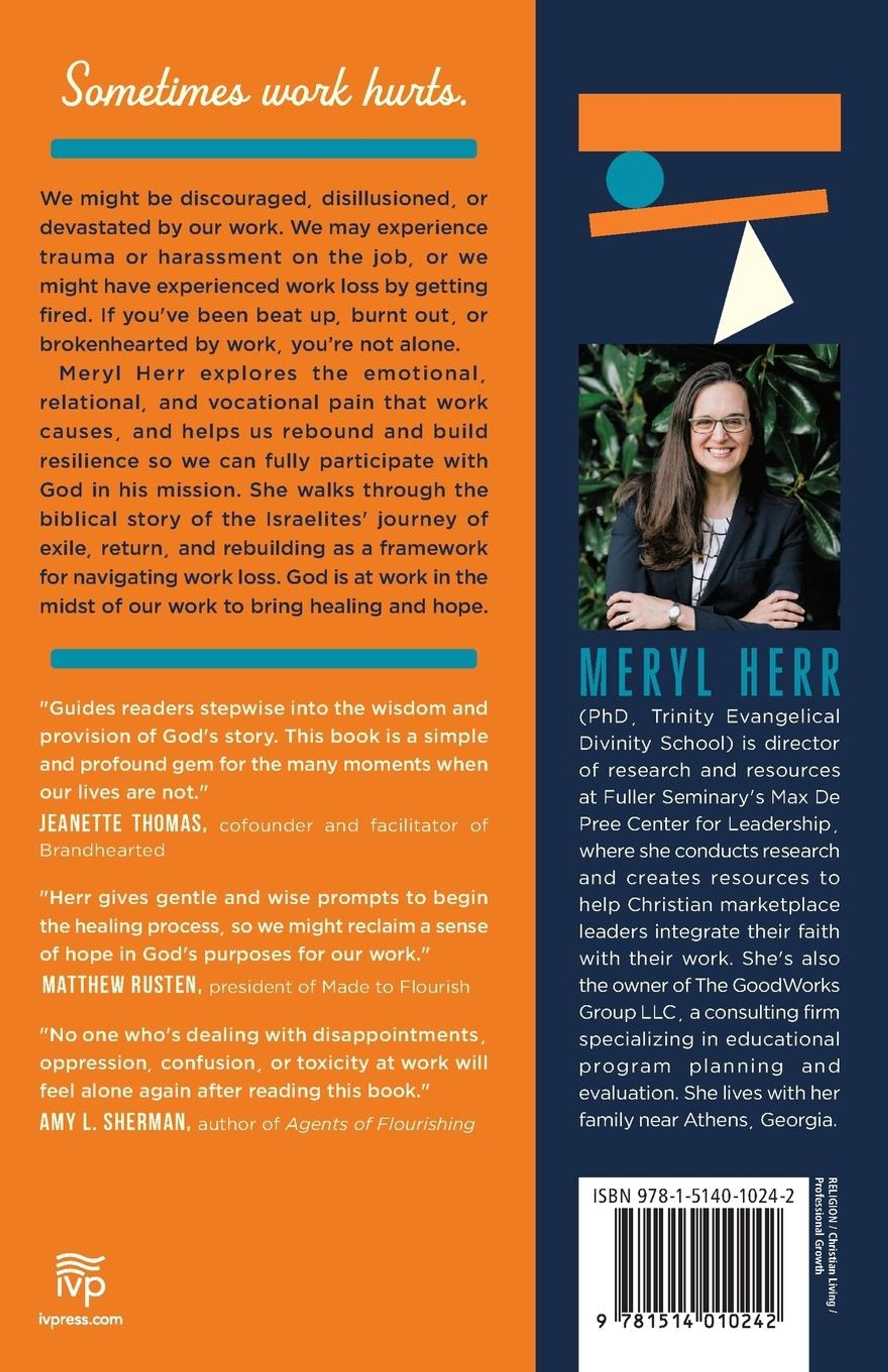 Sometimes work hurts.

We might be discouraged, disillusioned, or devastated by our work. We may experience trauma or harassment on the job, or we might have experienced work loss by getting fired. If you've been beat up, burnt out, or brokenhearted by work, you're not alone.

Meryl Herr explores the emotional, relational, and vocational pain that work causes, and helps us rebound and build resilience so we can fully participate with God in his mission. She walks through the biblical story of the Israelites' journey of exile, return, and rebuilding as a framework for navigating work loss. God is at work in the midst of our work to bring healing and hope.

"Guides readers stepwise into the wisdom and provision of God's story. This book is a simple and profound gem for the many moments when our lives are not."
JEANETTE THOMAS, cofounder and facilitator of Brandhearted

"Herr gives gentle and wise prompts to begin the healing process, so we might reclaim a sense of hope in God's purposes for our work."
MATTHEW RUSTEN, president of Made to Flourish

"No one who's dealing with disappointments, oppression, confusion, or toxicity at work will feel alone again after reading this book."
AMY L. SHERMAN, author of Agents of Flourishing

ivp
ivpress.com

MERYL HERR
(PhD, Trinity Evangelical Divinity School) is director of research and resources at Fuller Seminary's Max De Pree Center for Leadership, where she conducts research and creates resources to help Christian marketplace leaders integrate their faith with their work. She's also the owner of The GoodWorks Group LLC, a consulting firm specializing in educational program planning and evaluation. She lives with her family near Athens, Georgia.

ISBN 978-1-5140-1024-2
9 781514 010242

RELIGION / Christian Living / Professional Growth